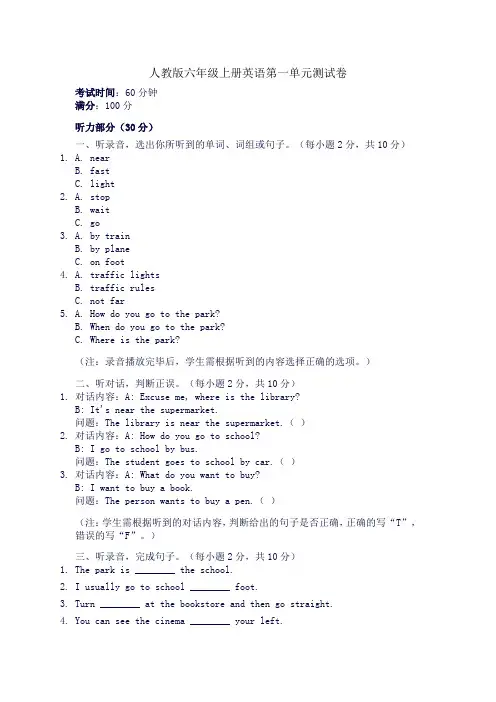 人教版六年级上册英语第一单元测试卷

考试时间：60 分钟
满分：100 分

听力部分（30 分）

一、听录音，选出你所听到的单词、词组或句子。（每小题 2 分，共 10 分）

1. A. near
B. fast
C. light
2. A. stop
B. wait
C. go
3. A. by train
B. by plane
C. on foot
4. A. traffic lights
B. traffic rules
C. not far
5. A. How do you go to the park?
B. When do you go to the park?
C. Where is the park?

（注：录音播放完毕后，学生需根据听到的内容选择正确的选项。）

二、听对话，判断正误。（每小题 2 分，共 10 分）

1. 对话内容：A: Excuse me, where is the library?
B: It's near the supermarket.
问题：The library is near the supermarket.（ ）
2. 对话内容：A: How do you go to school?
B: I go to school by bus.
问题：The student goes to school by car.（ ）
3. 对话内容：A: What do you want to buy?
B: I want to buy a book.
问题：The person wants to buy a pen.（ ）

（注：学生需根据听到的对话内容，判断给出的句子是否正确，正确的写“T”，错误的写“F”。）

三、听录音，完成句子。（每小题 2 分，共 10 分）

1. The park is ________ the school.
2. I usually go to school ________ foot.
3. Turn ________ at the bookstore and then go straight.
4. You can see the cinema ________ your left.